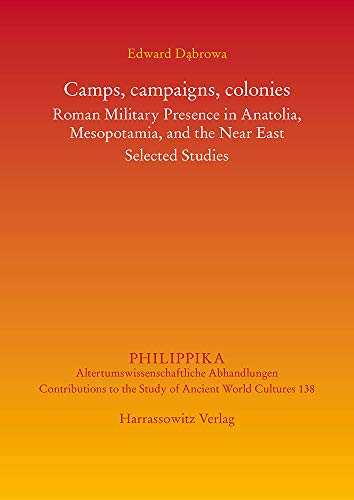 Edward Dąbrowa

Camps, campaigns, colonies
Roman Military Presence in Anatolia, Mesopotamia, and the Near East
Selected Studies

PHILIPPIKA
Altertumswissenschaftliche Abhandlungen
Contributions to the Study of Ancient World Cultures 138

Harrassowitz Verlag